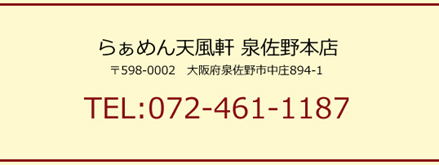 らぁめん天風軒 泉佐野本店

〒598-0002　大阪府泉佐野市中庄894-1

TEL:072-461-1187